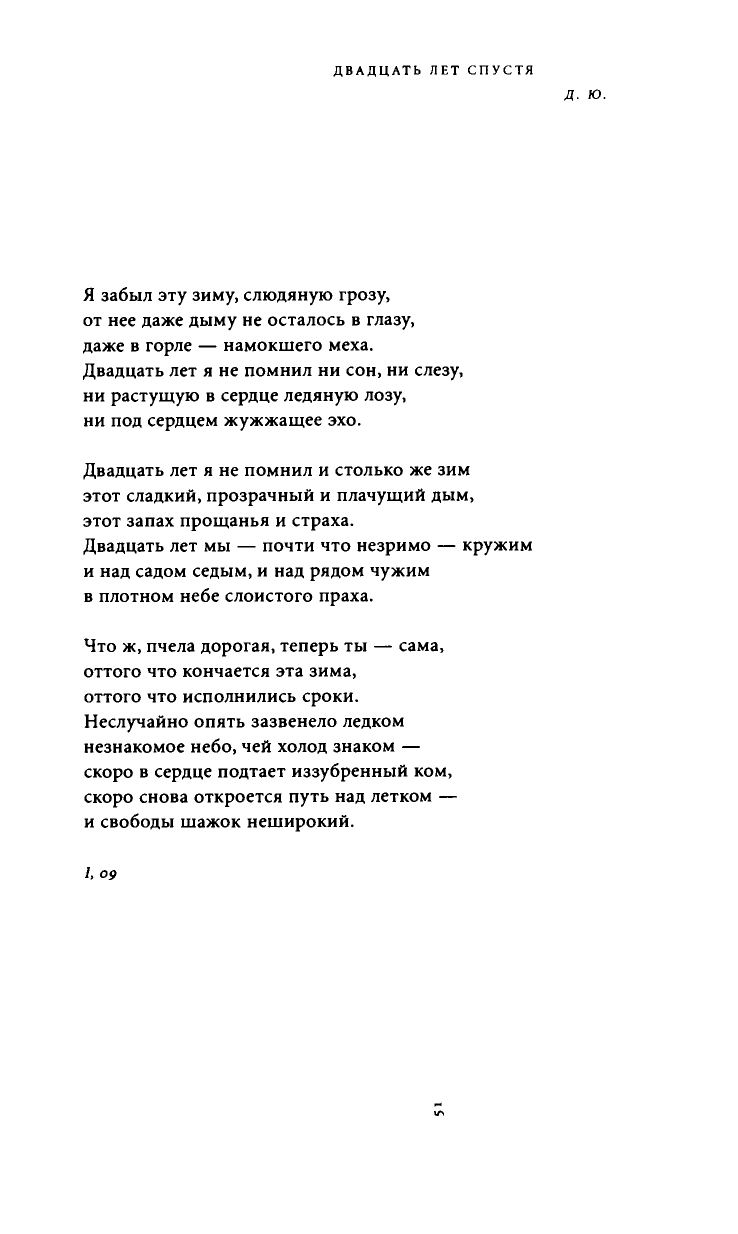 ДВАДЦАТЬ ЛЕТ СПУСТЯ

Д. Ю.

Я забыл эту зиму, слюдяную грозу,
от нее даже дыму не осталось в глазу,
даже в горле — намокшего меха.
Двадцать лет я не помнил ни сон, ни слезу,
ни растущую в сердце ледяную лозу,
ни под сердцем жужжащее эхо.

Двадцать лет я не помнил и столько же зим
этот сладкий, прозрачный и плачущий дым,
этот запах прощанья и страха.
Двадцать лет мы — почти что незримо — кружим
и над садом седым, и над рядом чужим
в плотном небе слоистого праха.

Что ж, пчела дорогая, теперь ты — сама,
оттого что кончается эта зима,
оттого что исполнились сроки.
Неслучайно опять зазвенело ледком
незнакомое небо, чей холод знаком —
скоро в сердце подтает иззубренный ком,
скоро снова откроется путь над летком —
и свободы шажок неширокий.

I, 09

51